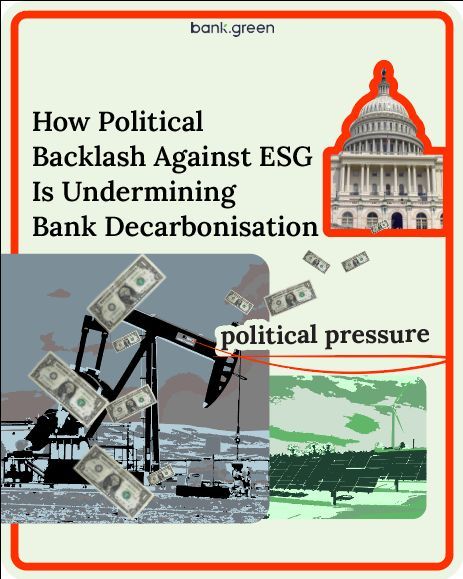 bank.green

How Political Backlash Against ESG Is Undermining Bank Decarbonisation

political pressure